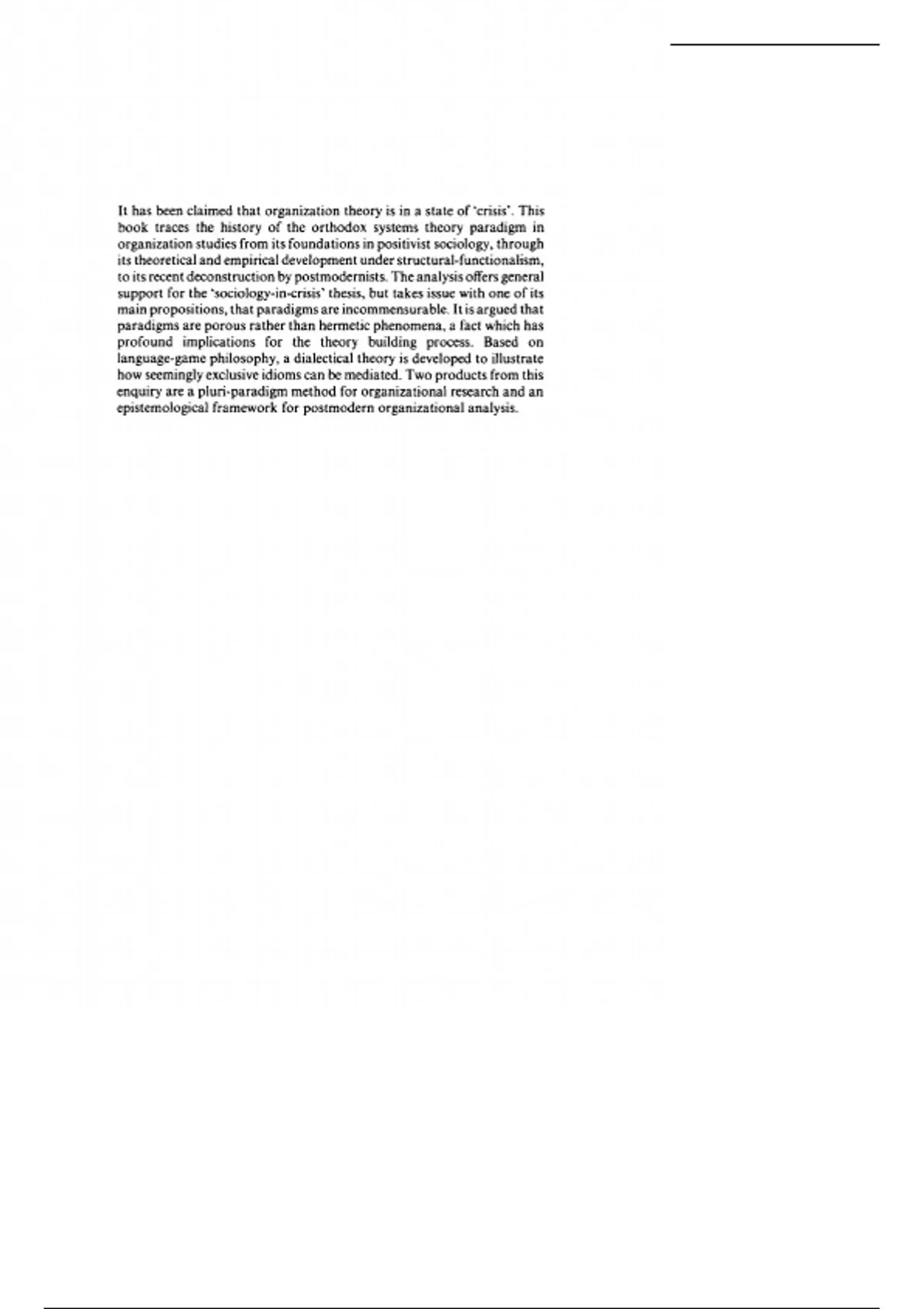 It has been claimed that organization theory is in a state of 'crisis'. This book traces the history of the orthodox systems theory paradigm in organization studies from its foundations in positivist sociology, through its theoretical and empirical development under structural-functionalism, to its recent deconstruction by postmodernists. The analysis offers general support for the 'sociology-in-crisis' thesis, but takes issue with one of its main propositions, that paradigms are incommensurable. It is argued that paradigms are porous rather than hermetic phenomena, a fact which has profound implications for the theory building process. Based on language-game philosophy, a dialectical theory is developed to illustrate how seemingly exclusive idioms can be mediated. Two products from this enquiry are a pluri-paradigm method for organizational research and an epistemological framework for postmodern organizational analysis.